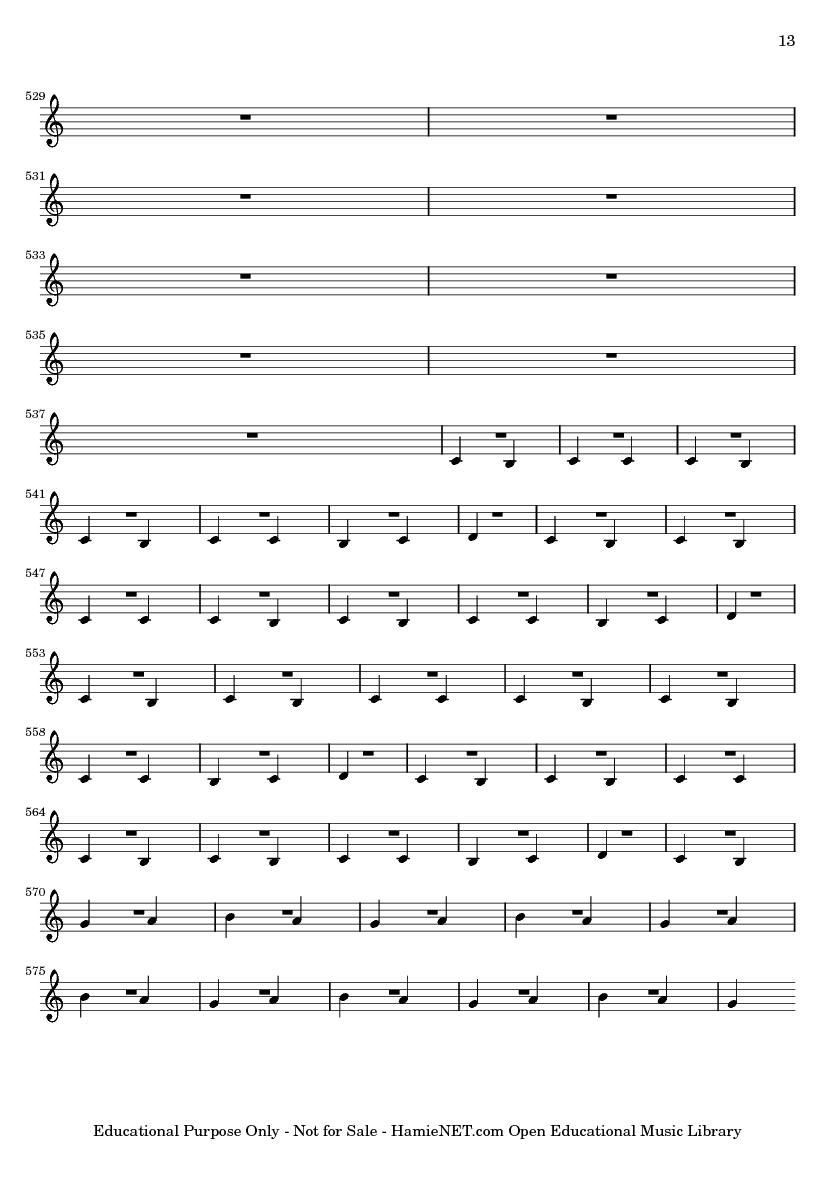 13

529

531

533

535

537

541

547

553

558

564

570

575

Educational Purpose Only - Not for Sale - HamieNET.com Open Educational Music Library